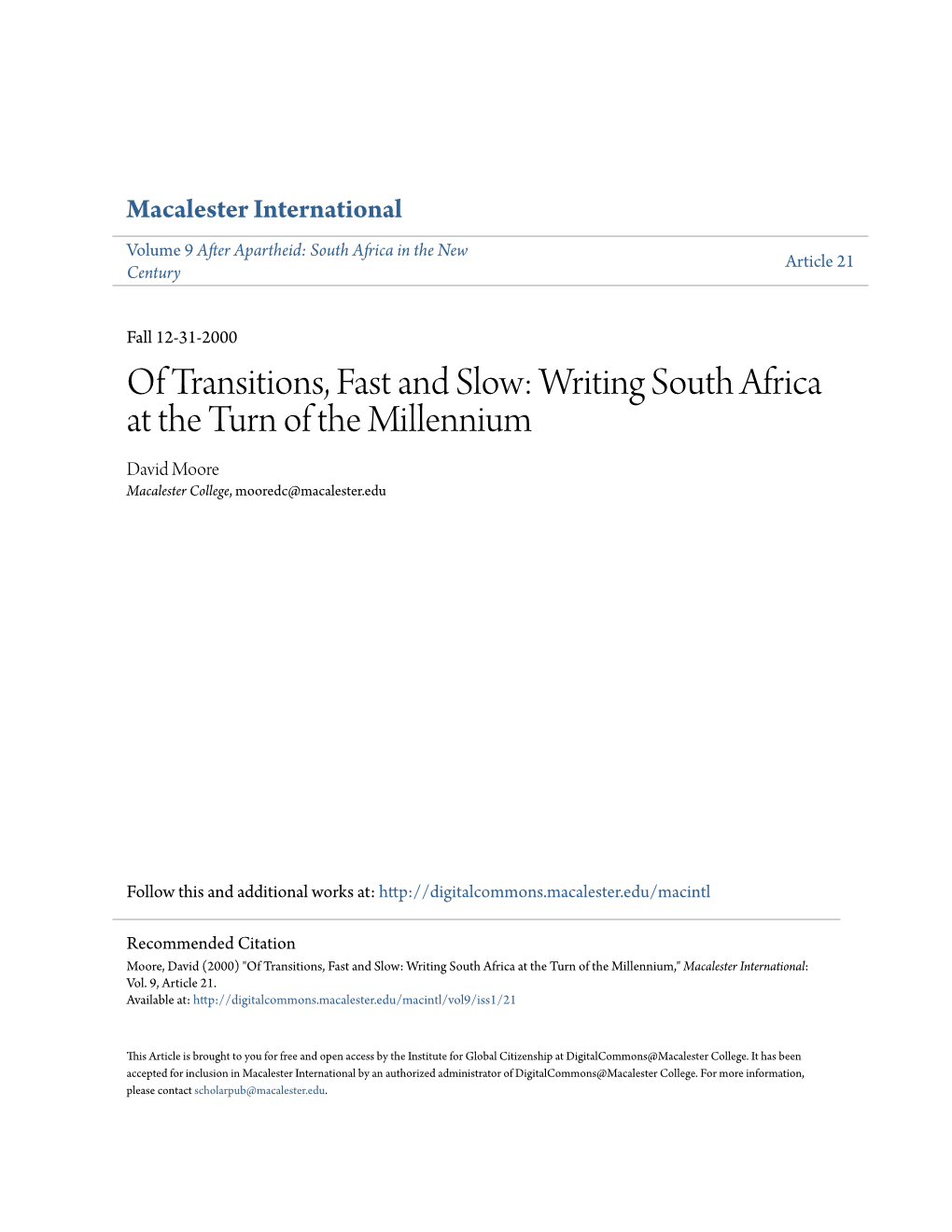 Macalester International

Volume 9 After Apartheid: South Africa in the New Century

Article 21

Fall 12-31-2000

Of Transitions, Fast and Slow: Writing South Africa at the Turn of the Millennium

David Moore
Macalester College, mooredc@macalester.edu

Follow this and additional works at: http://digitalcommons.macalester.edu/macintl

Recommended Citation
Moore, David (2000) "Of Transitions, Fast and Slow: Writing South Africa at the Turn of the Millennium," Macalester International: Vol. 9, Article 21.
Available at: http://digitalcommons.macalester.edu/macintl/vol9/iss1/21

This Article is brought to you for free and open access by the Institute for Global Citizenship at DigitalCommons@Macalester College. It has been accepted for inclusion in Macalester International by an authorized administrator of DigitalCommons@Macalester College. For more information, please contact scholarpub@macalester.edu.